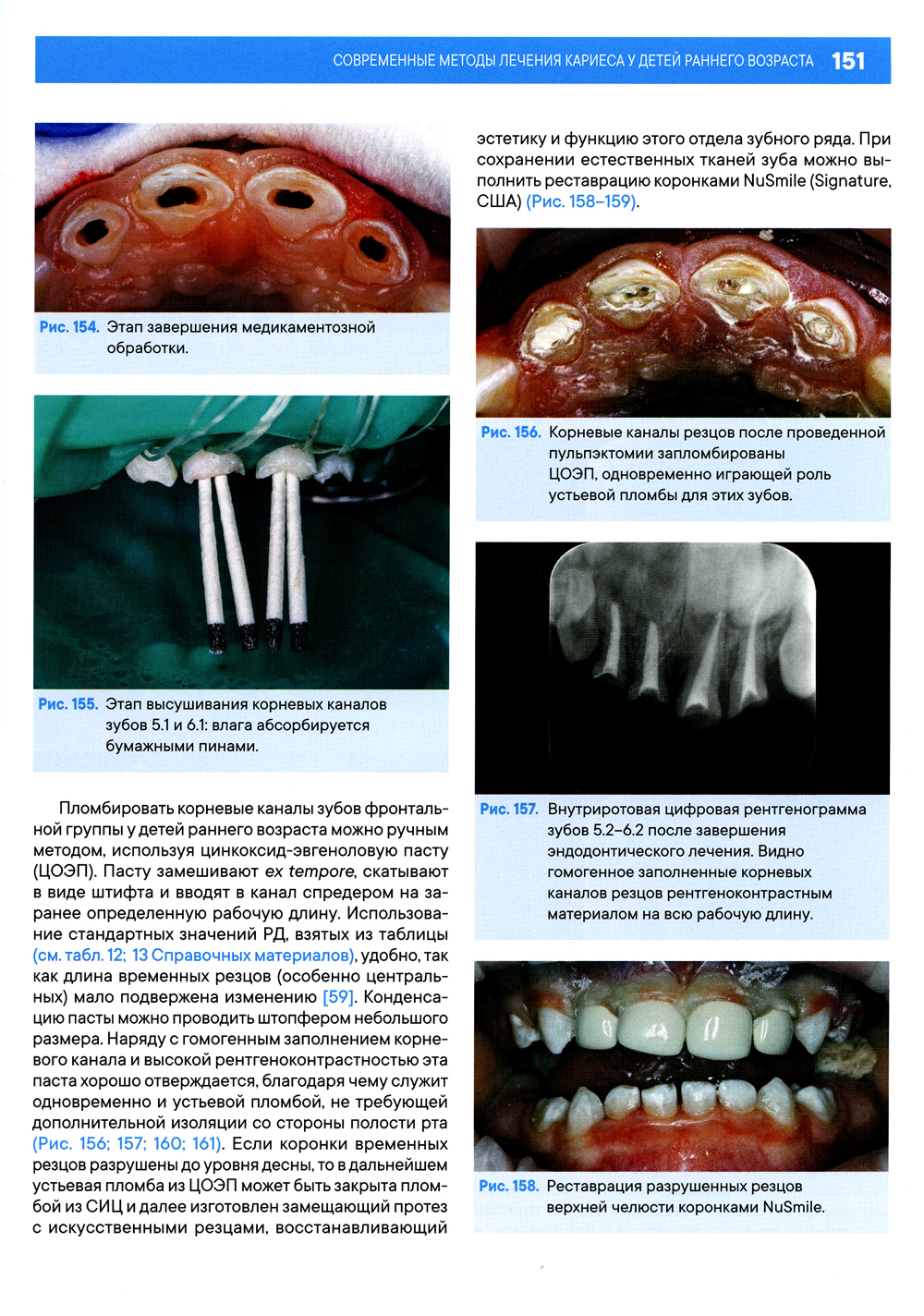 СОВРЕМЕННЫЕ МЕТОДЫ ЛЕЧЕНИЯ КАРИЕСА У ДЕТЕЙ РАННЕГО ВОЗРАСТА 151

Рис. 154. Этап завершения медикаментозной обработки.

Рис. 155. Этап высушивания корневых каналов зубов 5.1 и 6.1: влага абсорбируется бумажными пинами.

Пломбировать корневые каналы зубов фронтальной группы у детей раннего возраста можно ручным методом, используя цинкоксид-эвгеноловую пасту (ЦОЭП). Пасту замешивают ex tempore, скатывают в виде штифта и вводят в канал спредером на заранее определенную рабочую длину. Использование стандартных значений РД, взятых из таблицы (см. табл. 12; 13 Справочных материалов), удобно, так как длина временных резцов (особенно центральных) мало подвержена изменению [59]. Конденсацию пасты можно проводить штопфером небольшого размера. Наряду с гомогенным заполнением корневого канала и высокой рентгеноконтрастностью эта паста хорошо отверждается, благодаря чему служит одновременно и устьевой пломбой, не требующей дополнительной изоляции со стороны полости рта (Рис. 156; 157; 160; 161). Если коронки временных резцов разрушены до уровня десны, то в дальнейшем устьевая пломба из ЦОЭП может быть закрыта пломбой из СИЦ и далее изготовлен замещающий протез с искусственными резцами, восстанавливающий

эстетику и функцию этого отдела зубного ряда. При сохранении естественных тканей зуба можно выполнить реставрацию коронками NuSmile (Signature, США) (Рис. 158–159).

Рис. 156. Корневые каналы резцов после проведенной пульпэктомии запломбированы ЦОЭП, одновременно играющей роль устьевой пломбы для этих зубов.

Рис. 157. Внутриротовая цифровая рентгенограмма зубов 5.2–6.2 после завершения эндодонтического лечения. Видно гомогенное заполненные корневых каналов резцов рентгеноконтрастным материалом на всю рабочую длину.

Рис. 158. Реставрация разрушенных резцов верхней челюсти коронками NuSmile.